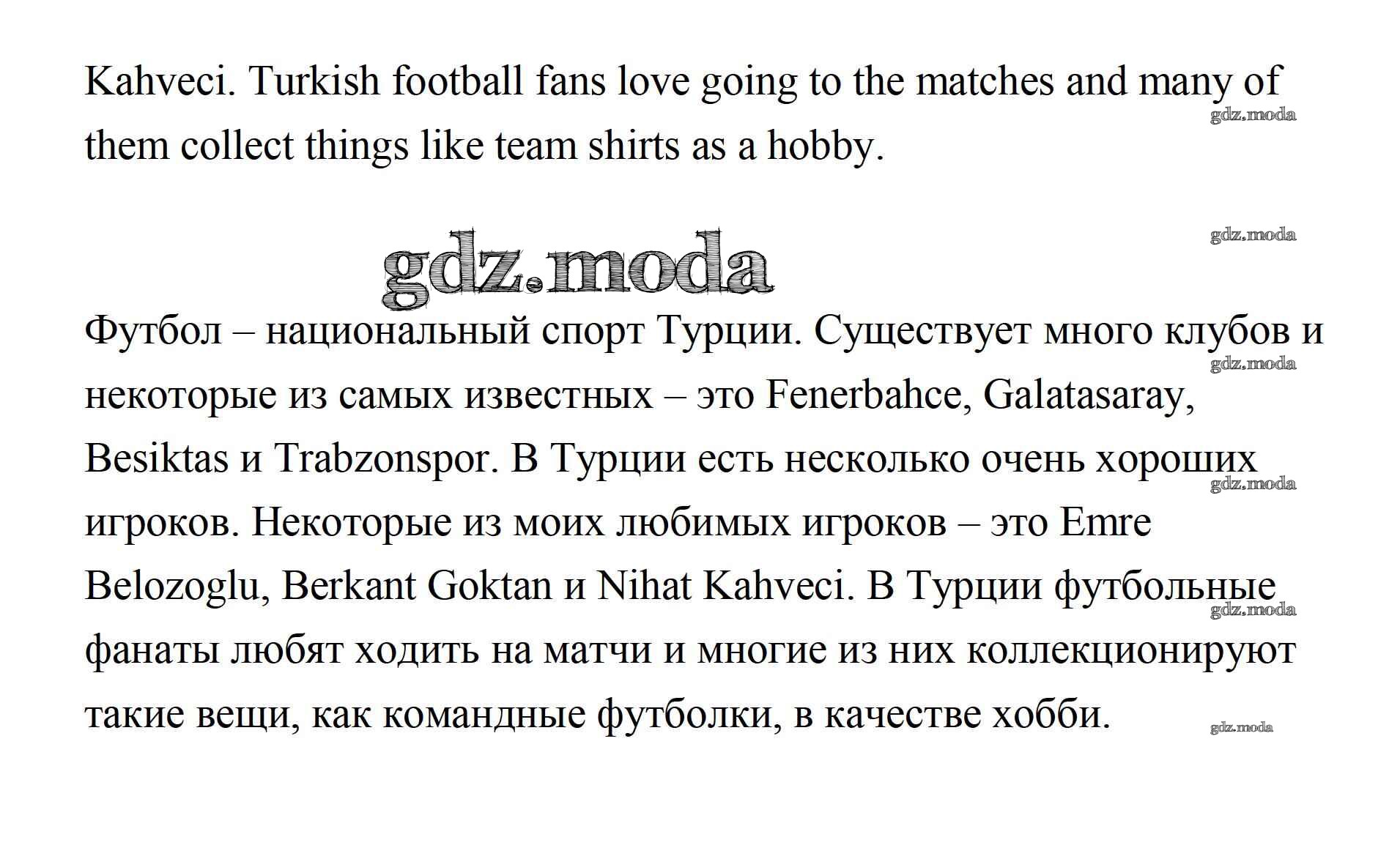 Kahveci. Turkish football fans love going to the matches and many of them collect things like team shirts as a hobby.

gdz.moda

gdz.moda

gdz.moda

Футбол – национальный спорт Турции. Существует много клубов и некоторые из самых известных – это Fenerbahce, Galatasaray, Besiktas и Trabzonspor. В Турции есть несколько очень хороших игроков. Некоторые из моих любимых игроков – это Emre Belozoglu, Berkant Goktan и Nihat Kahveci. В Турции футбольные фанаты любят ходить на матчи и многие из них коллекционируют такие вещи, как командные футболки, в качестве хобби.

gdz.moda

gdz.moda

gdz.moda

gdz.moda